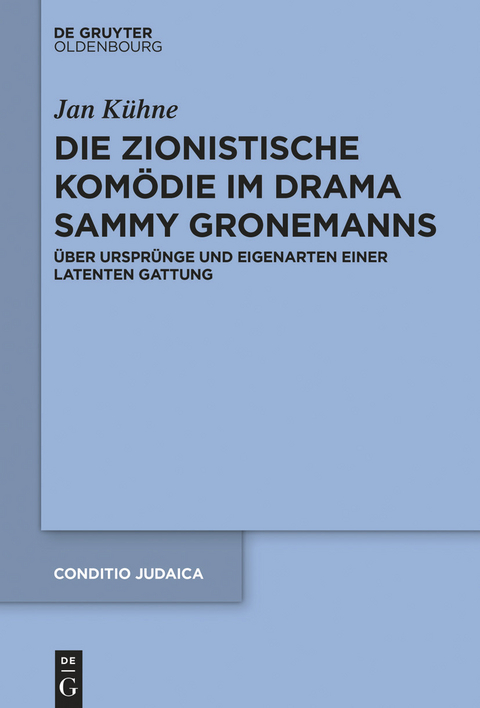 DE GRUYTER
OLDENBOURG

Jan Kühne

DIE ZIONISTISCHE KOMÖDIE IM DRAMA SAMMY GRONEMANNS

ÜBER URSPRÜNGE UND EIGENARTEN EINER LATENTEN GATTUNG

CONDITIO JUDAICA

DE
G